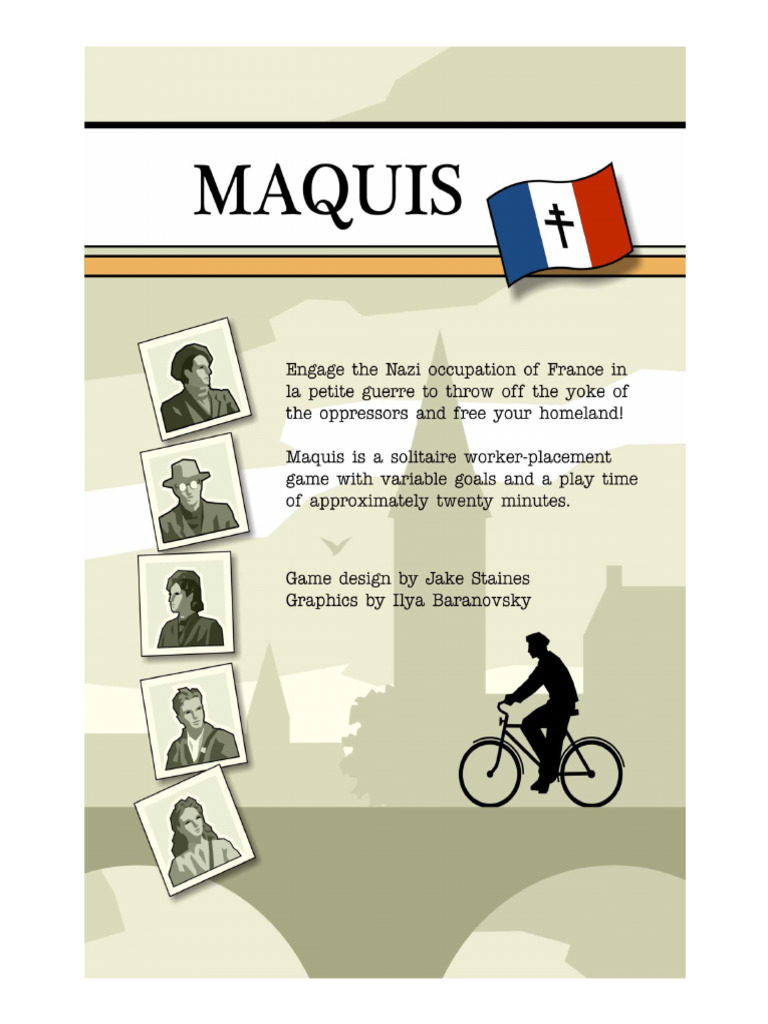 MAQUIS

Engage the Nazi occupation of France in la petite guerre to throw off the yoke of the oppressors and free your homeland!

Maquis is a solitaire worker-placement game with variable goals and a play time of approximately twenty minutes.

Game design by Jake Staines
Graphics by Ilya Baranovsky